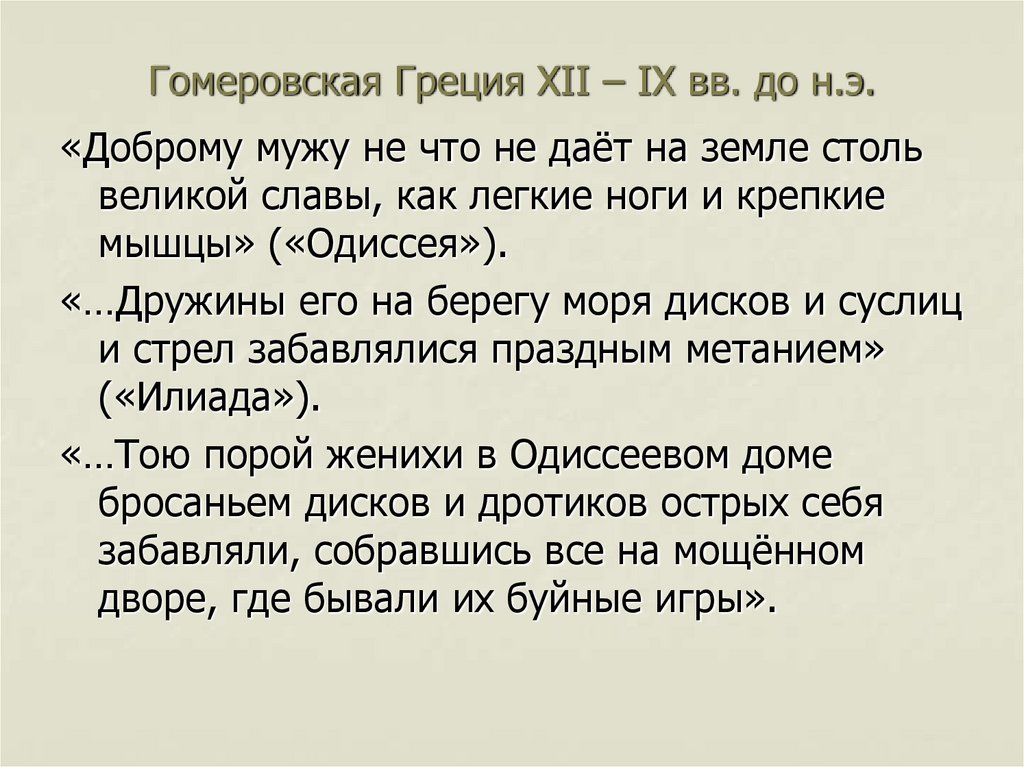 Гомеровская Греция XII – IX вв. до н.э.

«Доброму мужу не что не даёт на земле столь великой славы, как легкие ноги и крепкие мышцы» («Одиссея»).

«…Дружины его на берегу моря дисков и суслиц и стрел забавлялися праздным метанием» («Илиада»).

«…Тою порой женихи в Одиссеевом доме бросаньем дисков и дротиков острых себя забавляли, собравшись все на мощённом дворе, где бывали их буйные игры».